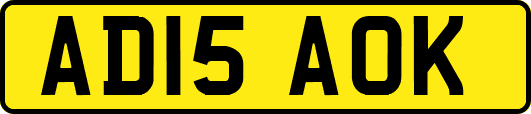 AD15 AOK